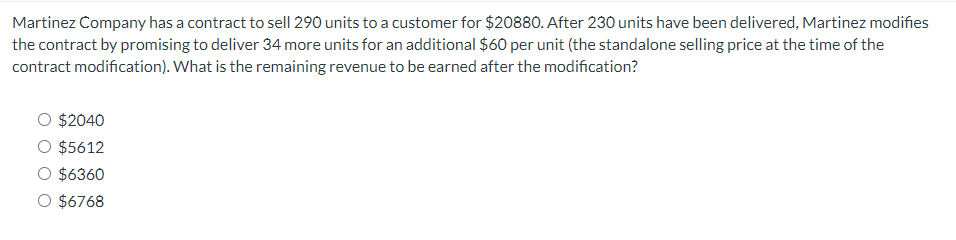 Martinez Company has a contract to sell 290 units to a customer for \$20880. After 230 units have been delivered, Martinez modifies the contract by promising to deliver 34 more units for an additional \$60 per unit (the standalone selling price at the time of the contract modification). What is the remaining revenue to be earned after the modification?

○ \$2040
○ \$5612
○ \$6360
○ \$6768